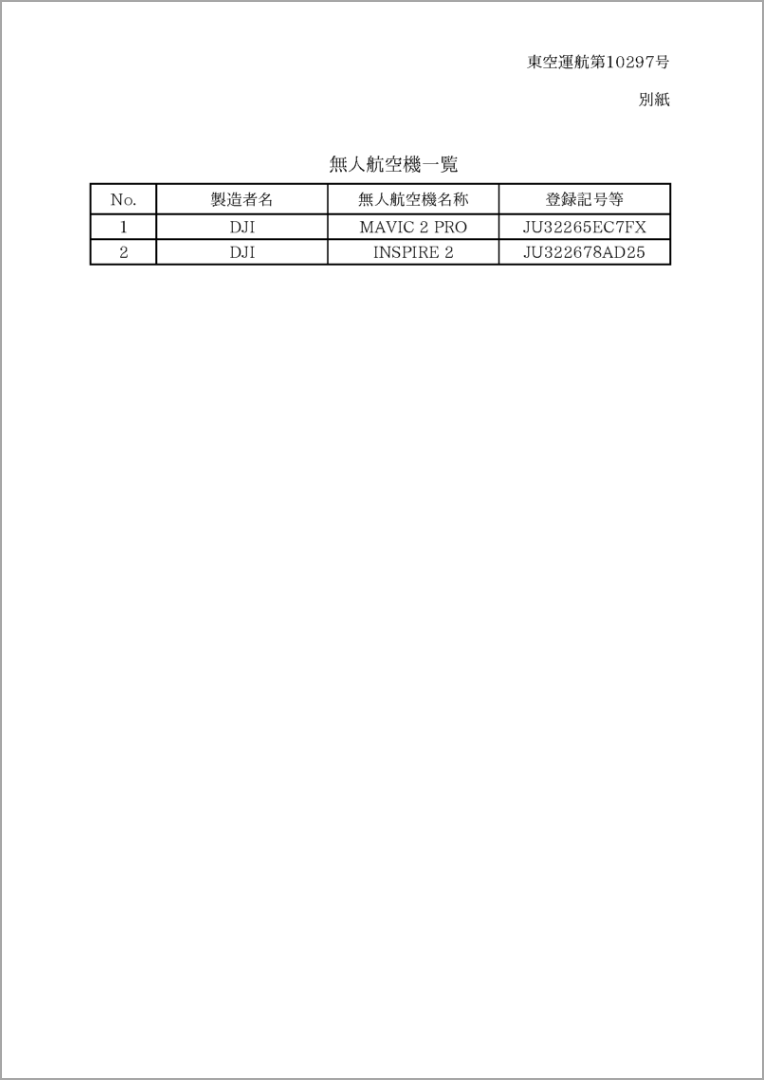 東空運航第10297号

別紙

無人航空機一覧

| No. | 製造者名 | 無人航空機名称 | 登録記号等 |
|---|---|---|---|
| 1 | DJI | MAVIC 2 PRO | JU32265EC7FX |
| 2 | DJI | INSPIRE 2 | JU322678AD25 |